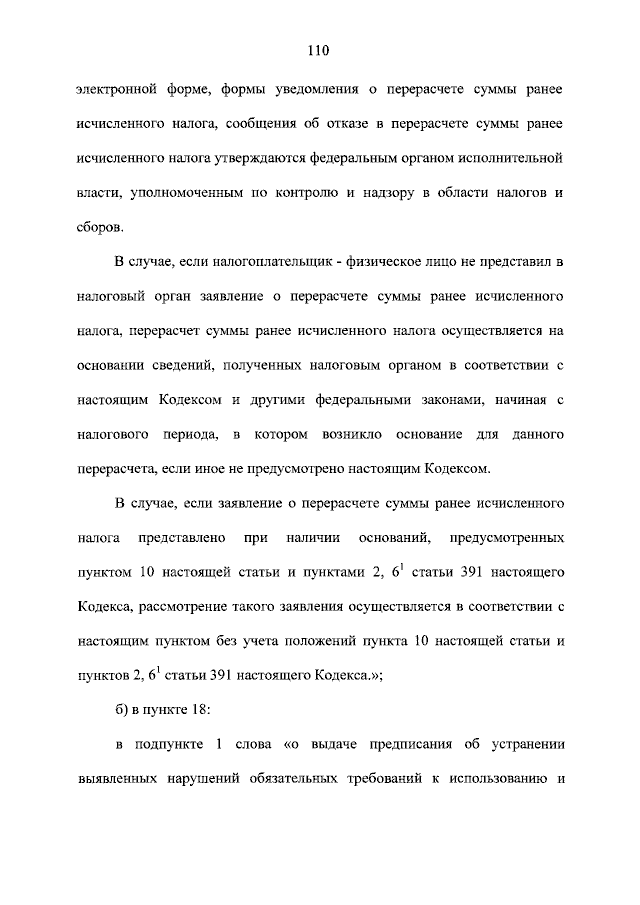 110

электронной форме, формы уведомления о перерасчете суммы ранее исчисленного налога, сообщения об отказе в перерасчете суммы ранее исчисленного налога утверждаются федеральным органом исполнительной власти, уполномоченным по контролю и надзору в области налогов и сборов.

В случае, если налогоплательщик - физическое лицо не представил в налоговый орган заявление о перерасчете суммы ранее исчисленного налога, перерасчет суммы ранее исчисленного налога осуществляется на основании сведений, полученных налоговым органом в соответствии с настоящим Кодексом и другими федеральными законами, начиная с налогового периода, в котором возникло основание для данного перерасчета, если иное не предусмотрено настоящим Кодексом.

В случае, если заявление о перерасчете суммы ранее исчисленного налога представлено при наличии оснований, предусмотренных пунктом 10 настоящей статьи и пунктами 2, $6^1$ статьи 391 настоящего Кодекса, рассмотрение такого заявления осуществляется в соответствии с настоящим пунктом без учета положений пункта 10 настоящей статьи и пунктов 2, $6^1$ статьи 391 настоящего Кодекса.»;

б) в пункте 18:

в подпункте 1 слова «о выдаче предписания об устранении выявленных нарушений обязательных требований к использованию и